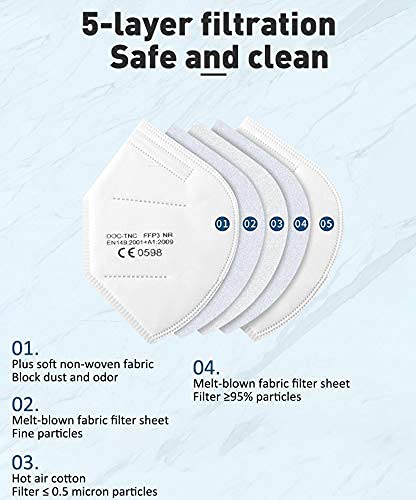 5-layer filtration
Safe and clean

DOC-TNC FFP3 NR
EN149:2001+A1:2009
CE 0598

01 02 03 04 05

01.
Plus soft non-woven fabric
Block dust and odor

02.
Melt-blown fabric filter sheet
Fine particles

03.
Hot air cotton
Filter ≤ 0.5 micron particles

04.
Melt-blown fabric filter sheet
Filter ≥95% particles